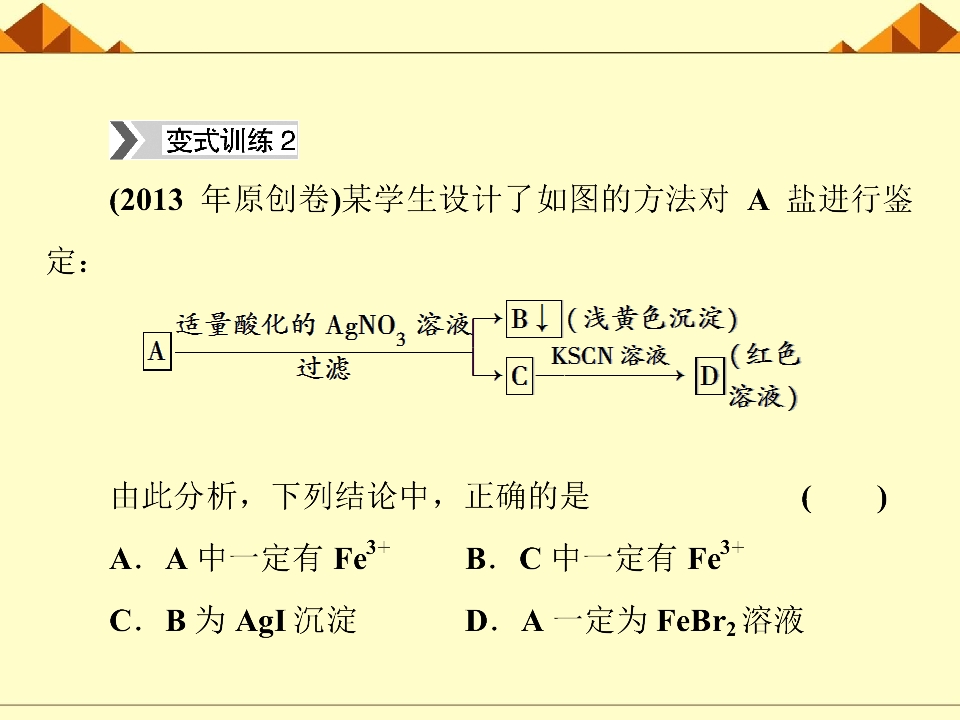 变式训练 2

(2013 年原创卷)某学生设计了如图的方法对 A 盐进行鉴定：

A 适量酸化的 $AgNO_3$ 溶液 过滤 B↓ (浅黄色沉淀)
C KSCN 溶液 D (红色溶液)

由此分析，下列结论中，正确的是 ( )

A．A 中一定有 $Fe^{3+}$ B．C 中一定有 $Fe^{3+}$

C．B 为 AgI 沉淀 D．A 一定为 $FeBr_2$ 溶液